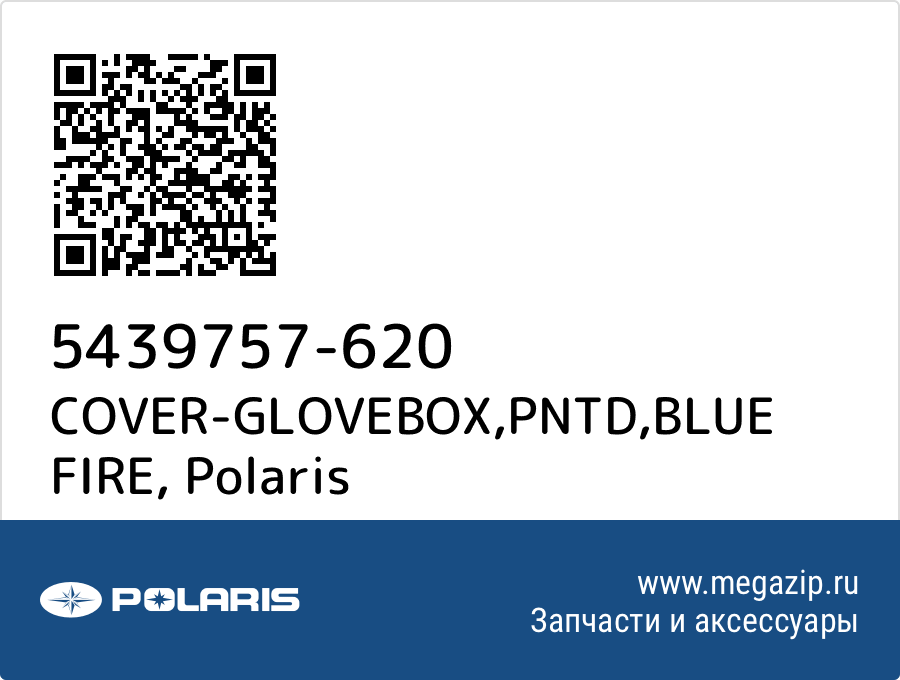 5439757-620
COVER-GLOVEBOX,PNTD,BLUE FIRE, Polaris

POLARIS

www.megazip.ru
Запчасти и аксессуары